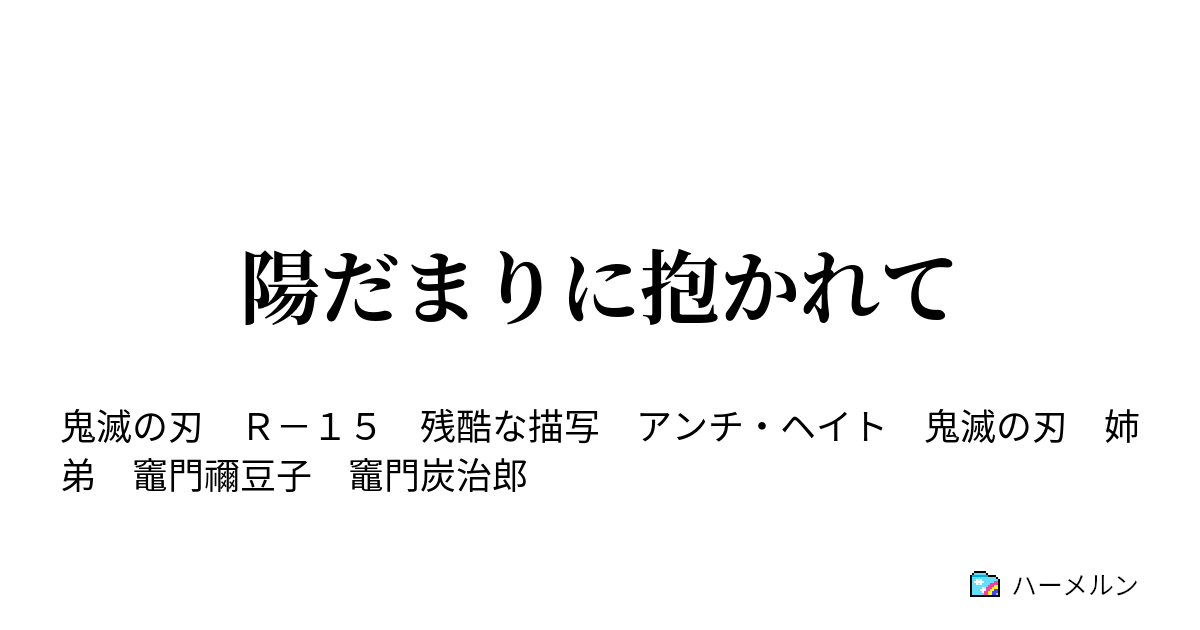 陽だまりに抱かれて

鬼滅の刃　Ｒ－１５　残酷な描写　アンチ・ヘイト　鬼滅の刃　姉弟　竈門禰豆子　竈門炭治郎

ハーメルン